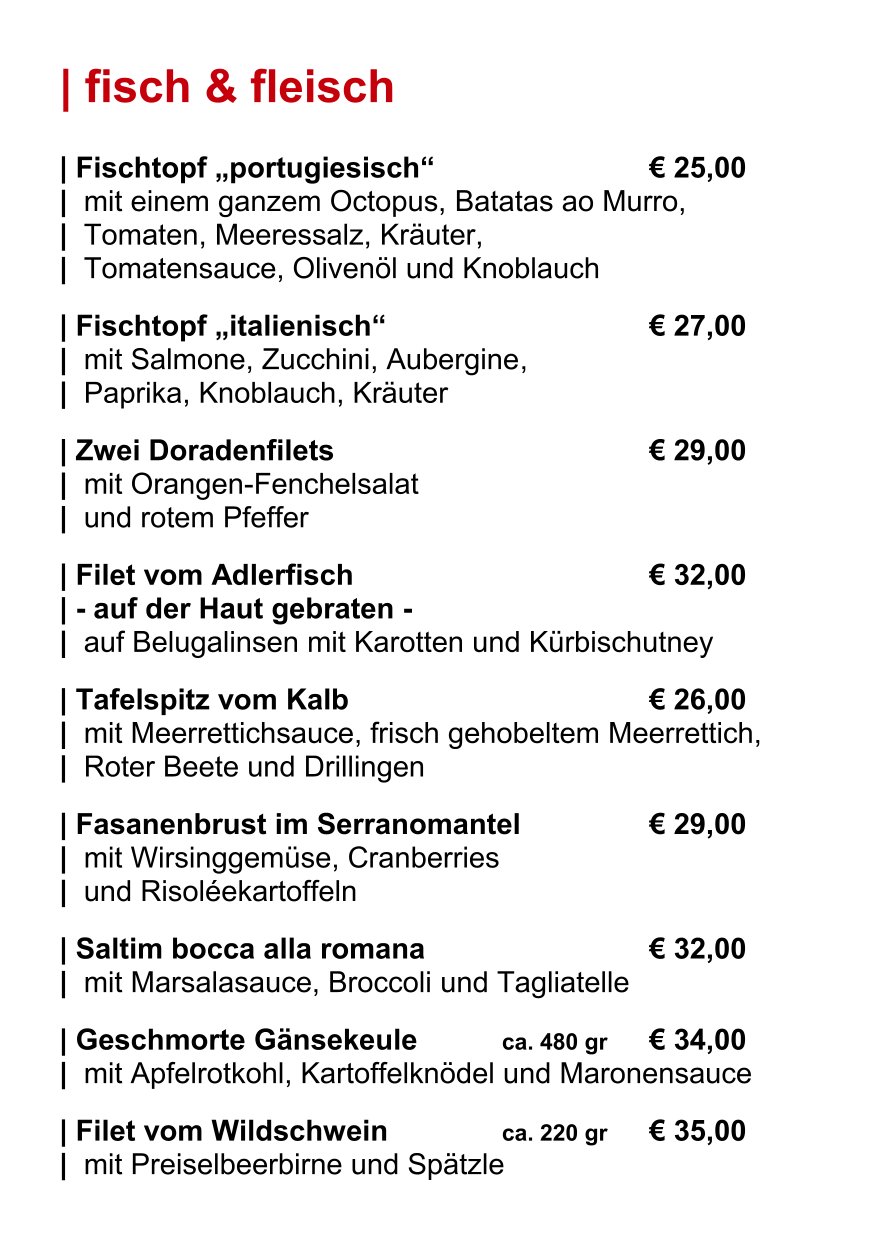 | fisch & fleisch

| Fischtopf „portugiesisch“ € 25,00
| mit einem ganzem Octopus, Batatas ao Murro,
| Tomaten, Meeressalz, Kräuter,
| Tomatensauce, Olivenöl und Knoblauch

| Fischtopf „italienisch“ € 27,00
| mit Salmone, Zucchini, Aubergine,
| Paprika, Knoblauch, Kräuter

| Zwei Doradenfilets € 29,00
| mit Orangen-Fenchelsalat
| und rotem Pfeffer

| Filet vom Adlerfisch € 32,00
| - auf der Haut gebraten -
| auf Belugalinsen mit Karotten und Kürbischutney

| Tafelspitz vom Kalb € 26,00
| mit Meerrettichsauce, frisch gehobeltem Meerrettich,
| Roter Beete und Drillingen

| Fasanenbrust im Serranomantel € 29,00
| mit Wirsinggemüse, Cranberries
| und Risoléekartoffeln

| Saltim bocca alla romana € 32,00
| mit Marsalasauce, Broccoli und Tagliatelle

| Geschmorte Gänsekeule ca. 480 gr € 34,00
| mit Apfelrotkohl, Kartoffelknödel und Maronensauce

| Filet vom Wildschwein ca. 220 gr € 35,00
| mit Preiselbeerbirne und Spätzle